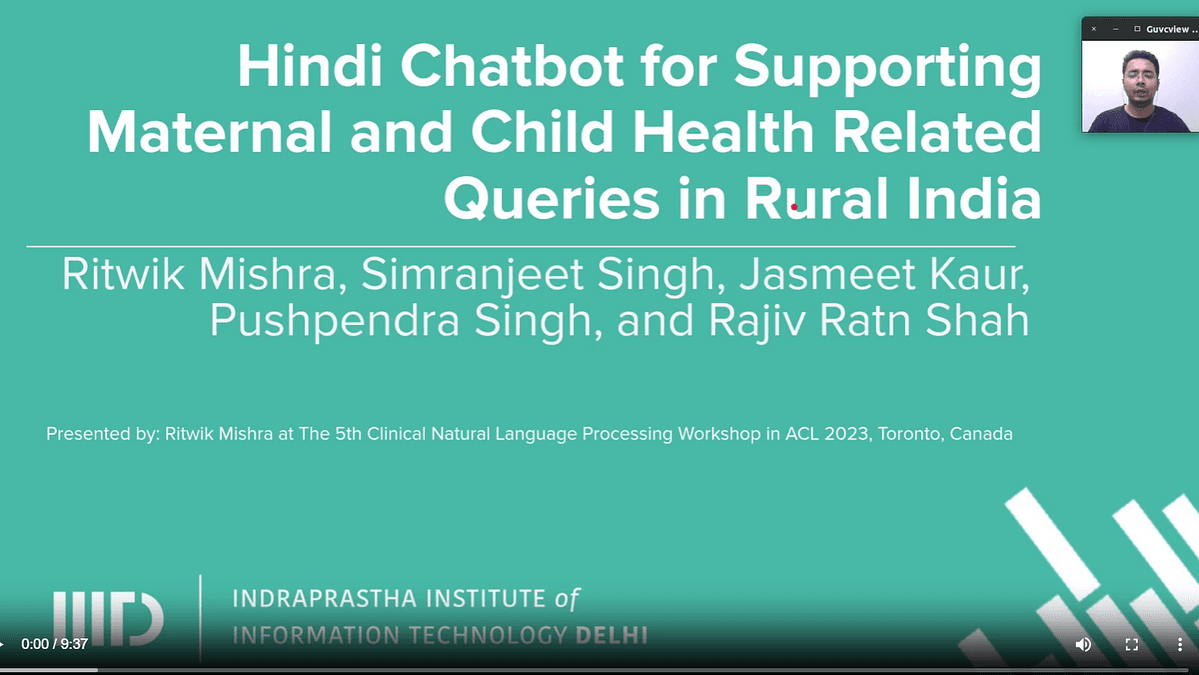 Guvcview ..

Hindi Chatbot for Supporting Maternal and Child Health Related Queries in Rural India

Ritwik Mishra, Simranjeet Singh, Jasmeet Kaur, Pushpendra Singh, and Rajiv Ratn Shah

Presented by: Ritwik Mishra at The 5th Clinical Natural Language Processing Workshop in ACL 2023, Toronto, Canada

IIITD

INDRAPRASTHA INSTITUTE of INFORMATION TECHNOLOGY DELHI

0:00 / 9:37